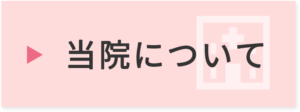 当院について